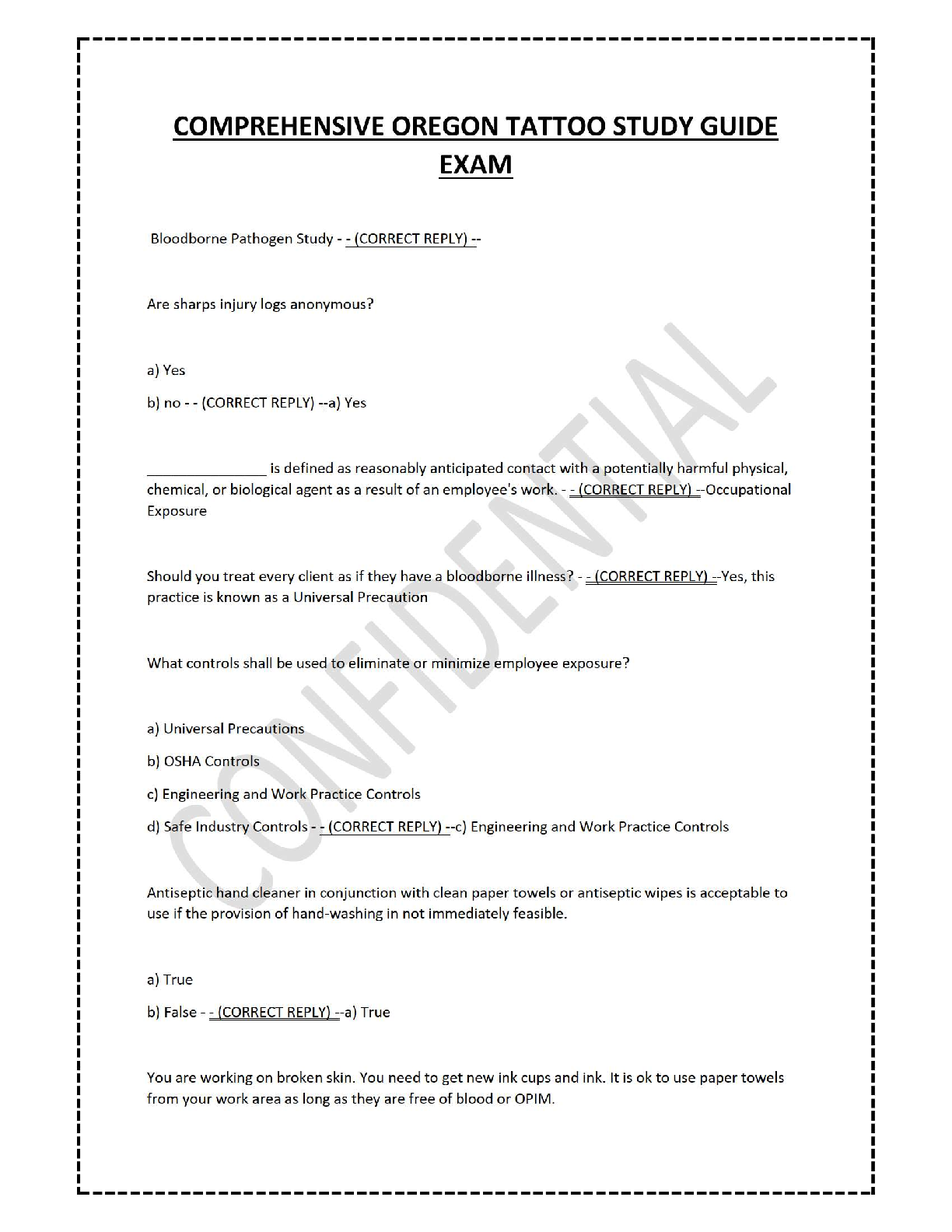 COMPREHENSIVE OREGON TATTOO STUDY GUIDE EXAM

Bloodborne Pathogen Study - - (CORRECT REPLY) --

Are sharps injury logs anonymous?

a) Yes

b) no - - (CORRECT REPLY) --a) Yes

____ is defined as reasonably anticipated contact with a potentially harmful physical, chemical, or biological agent as a result of an employee's work. - - (CORRECT REPLY) --Occupational Exposure

Should you treat every client as if they have a bloodborne illness? - - (CORRECT REPLY) --Yes, this practice is known as a Universal Precaution

What controls shall be used to eliminate or minimize employee exposure?

a) Universal Precautions

b) OSHA Controls

c) Engineering and Work Practice Controls

d) Safe Industry Controls - - (CORRECT REPLY) --c) Engineering and Work Practice Controls

Antiseptic hand cleaner in conjunction with clean paper towels or antiseptic wipes is acceptable to use if the provision of hand-washing in not immediately feasible.

a) True

b) False - - (CORRECT REPLY) --a) True

You are working on broken skin. You need to get new ink cups and ink. It is ok to use paper towels from your work area as long as they are free of blood or OPIM.

CONFIDENTIAL